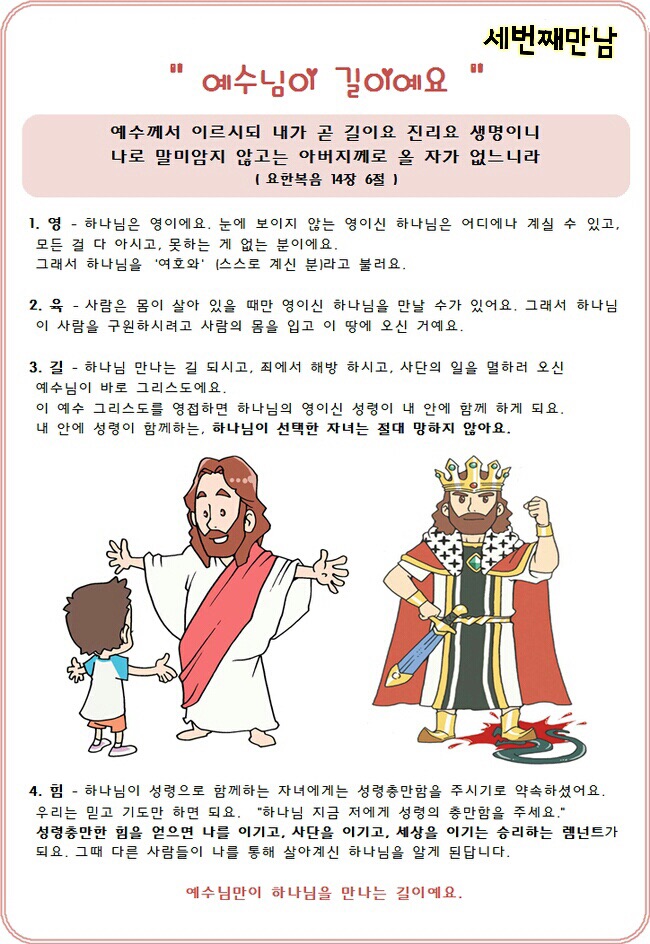 세번째만남

" 예수님이 길이예요 "

예수께서 이르시되 내가 곧 길이요 진리요 생명이니
나로 말미암지 않고는 아버지께로 올 자가 없느니라
( 요한복음 14장 6절 )

1. 영 - 하나님은 영이에요. 눈에 보이지 않는 영이신 하나님은 어디에나 계실 수 있고, 모든 걸 다 아시고, 못하는 게 없는 분이에요.
그래서 하나님을 '여호와' (스스로 계신 분)라고 불러요.

2. 육 - 사람은 몸이 살아 있을 때만 영이신 하나님을 만날 수가 있어요. 그래서 하나님이 사람을 구원하시려고 사람의 몸을 입고 이 땅에 오신 거예요.

3. 길 - 하나님 만나는 길 되시고, 죄에서 해방 하시고, 사단의 일을 멸하러 오신 예수님이 바로 그리스도에요.
이 예수 그리스도를 영접하면 하나님의 영이신 성령이 내 안에 함께 하게 되요.
내 안에 성령이 함께하는, 하나님이 선택한 자녀는 절대 망하지 않아요.

4. 힘 - 하나님이 성령으로 함께하는 자녀에게는 성령충만함을 주시기로 약속하셨어요.
우리는 믿고 기도만 하면 되요. "하나님 지금 저에게 성령의 충만함을 주세요."
성령충만한 힘을 얻으면 나를 이기고, 사단을 이기고, 세상을 이기는 승리하는 렘넌트가 되요. 그때 다른 사람들이 나를 통해 살아계신 하나님을 알게 된답니다.

예수님만이 하나님을 만나는 길이예요.